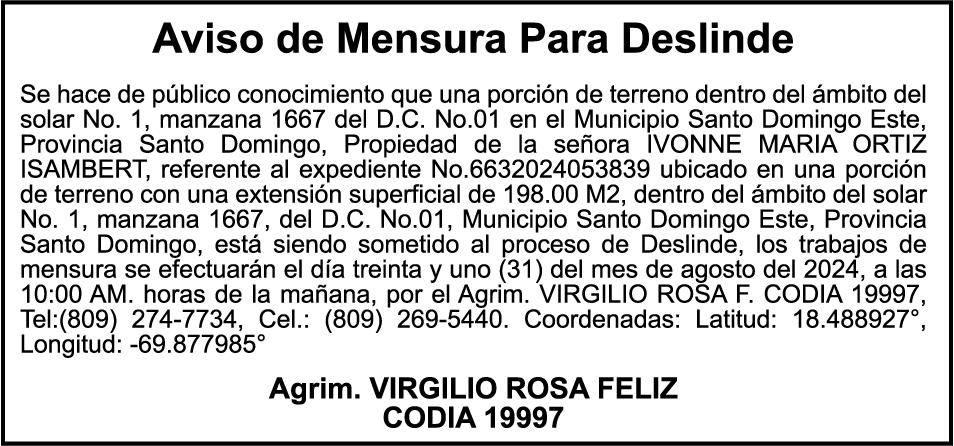 Aviso de Mensura Para Deslinde

Se hace de público conocimiento que una porción de terreno dentro del ámbito del solar No. 1, manzana 1667 del D.C. No.01 en el Municipio Santo Domingo Este, Provincia Santo Domingo, Propiedad de la señora IVONNE MARIA ORTIZ ISAMBERT, referente al expediente No.6632024053839 ubicado en una porción de terreno con una extensión superficial de 198.00 M2, dentro del ámbito del solar No. 1, manzana 1667, del D.C. No.01, Municipio Santo Domingo Este, Provincia Santo Domingo, está siendo sometido al proceso de Deslinde, los trabajos de mensura se efectuarán el día treinta y uno (31) del mes de agosto del 2024, a las 10:00 AM. horas de la mañana, por el Agrim. VIRGILIO ROSA F. CODIA 19997, Tel:(809) 274-7734, Cel.: (809) 269-5440. Coordenadas: Latitud: 18.488927°, Longitud: -69.877985°

Agrim. VIRGILIO ROSA FELIZ
CODIA 19997